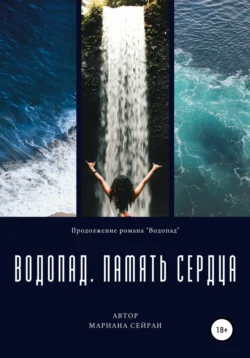 Продолжение романа "Водопад"

ВОДОПАД. ПАМЯТЬ СЕРДЦА

АВТОР
МАРИАНА СЕЙРАН

18+